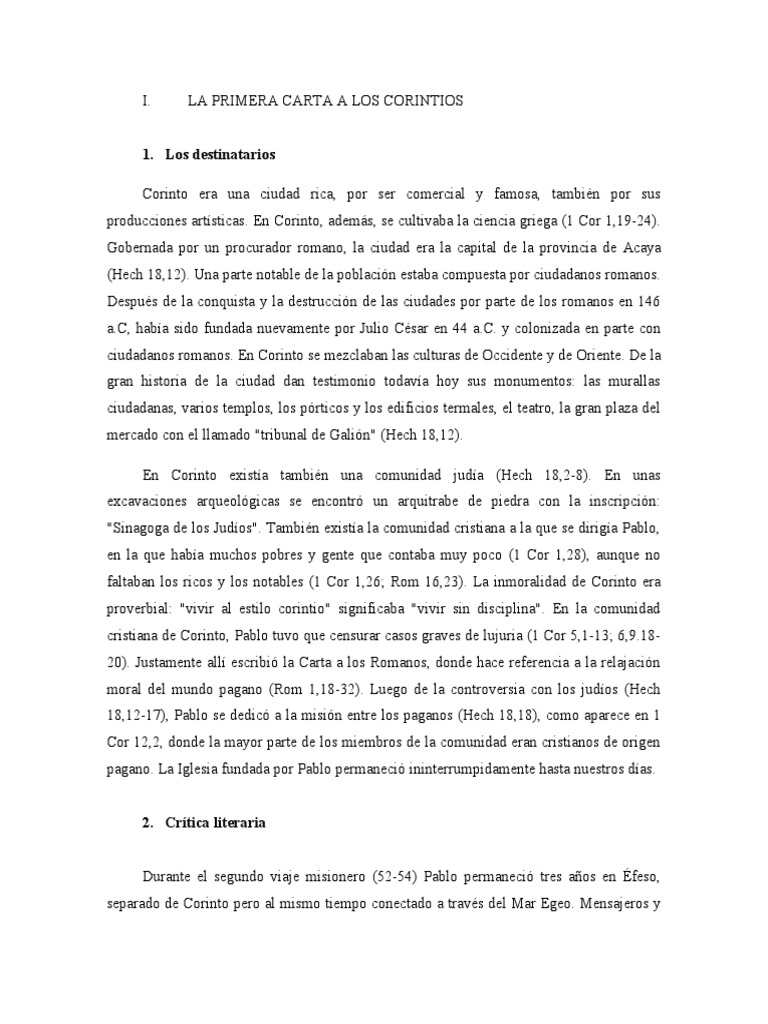 I. LA PRIMERA CARTA A LOS CORINTIOS

1. Los destinatarios

Corinto era una ciudad rica, por ser comercial y famosa, también por sus producciones artísticas. En Corinto, además, se cultivaba la ciencia griega (1 Cor 1,19-24). Gobernada por un procurador romano, la ciudad era la capital de la provincia de Acaya (Hech 18,12). Una parte notable de la población estaba compuesta por ciudadanos romanos. Después de la conquista y la destrucción de las ciudades por parte de los romanos en 146 a.C, había sido fundada nuevamente por Julio César en 44 a.C. y colonizada en parte con ciudadanos romanos. En Corinto se mezclaban las culturas de Occidente y de Oriente. De la gran historia de la ciudad dan testimonio todavía hoy sus monumentos: las murallas ciudadanas, varios templos, los pórticos y los edificios termales, el teatro, la gran plaza del mercado con el llamado "tribunal de Galión" (Hech 18,12).

En Corinto existía también una comunidad judía (Hech 18,2-8). En unas excavaciones arqueológicas se encontró un arquitrabe de piedra con la inscripción: "Sinagoga de los Judíos". También existía la comunidad cristiana a la que se dirigía Pablo, en la que había muchos pobres y gente que contaba muy poco (1 Cor 1,28), aunque no faltaban los ricos y los notables (1 Cor 1,26; Rom 16,23). La inmoralidad de Corinto era proverbial: "vivir al estilo corintio" significaba "vivir sin disciplina". En la comunidad cristiana de Corinto, Pablo tuvo que censurar casos graves de lujuria (1 Cor 5,1-13; 6,9.18-20). Justamente allí escribió la Carta a los Romanos, donde hace referencia a la relajación moral del mundo pagano (Rom 1,18-32). Luego de la controversia con los judíos (Hech 18,12-17), Pablo se dedicó a la misión entre los paganos (Hech 18,18), como aparece en 1 Cor 12,2, donde la mayor parte de los miembros de la comunidad eran cristianos de origen pagano. La Iglesia fundada por Pablo permaneció ininterrumpidamente hasta nuestros días.

2. Crítica literaria

Durante el segundo viaje misionero (52-54) Pablo permaneció tres años en Éfeso, separado de Corinto pero al mismo tiempo conectado a través del Mar Egeo. Mensajeros y